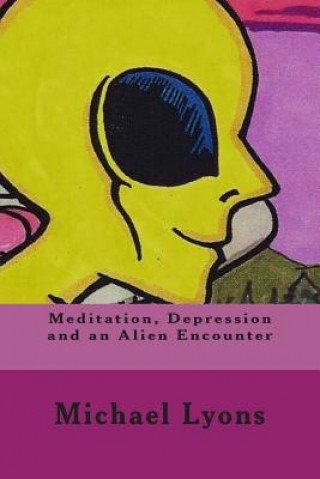 Meditation, Depression and an Alien Encounter

Michael Lyons